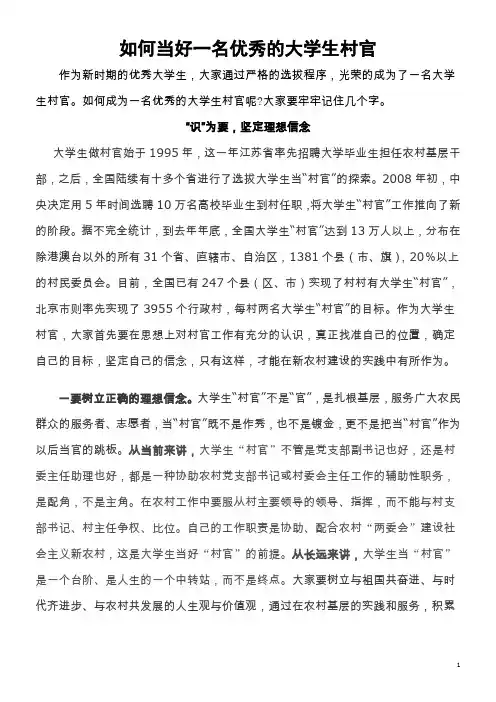 如何当好一名优秀的大学生村官

作为新时期的优秀大学生，大家通过严格的选拔程序，光荣的成为了一名大学生村官。如何成为一名优秀的大学生村官呢?大家要牢牢记住几个字。

"识"为要，坚定理想信念

大学生做村官始于 1995 年，这一年江苏省率先招聘大学毕业生担任农村基层干部，之后，全国陆续有十多个省进行了选拔大学生当"村官"的探索。2008 年初，中央决定用 5 年时间选聘 10 万名高校毕业生到村任职，将大学生"村官"工作推向了新的阶段。据不完全统计，到去年年底，全国大学生"村官"达到 13 万人以上，分布在除港澳台以外的所有 31 个省、直辖市、自治区，1381 个县（市、旗），20%以上的村民委员会。目前，全国已有 247 个县（区、市）实现了村村有大学生"村官"，北京市则率先实现了 3955 个行政村，每村两名大学生"村官"的目标。作为大学生村官，大家首先要在思想上对村官工作有充分的认识，真正找准自己的位置，确定自己的目标，坚定自己的信念，只有这样，才能在新农村建设的实践中有所作为。

一要树立正确的理想信念。大学生"村官"不是"官"，是扎根基层，服务广大农民群众的服务者、志愿者，当"村官"既不是作秀，也不是镀金，更不是把当"村官"作为以后当官的跳板。从当前来讲，大学生"村官"不管是党支部副书记也好，还是村委主任助理也好，都是一种协助农村党支部书记或村委会主任工作的辅助性职务，是配角，不是主角。在农村工作中要服从村主要领导的领导、指挥，而不能与村支部书记、村主任争权、比位。自己的工作职责是协助、配合农村"两委会"建设社会主义新农村，这是大学生当好"村官"的前提。从长远来讲，大学生当"村官"是一个台阶、是人生的一个中转站，而不是终点。大家要树立与祖国共奋进、与时代齐进步、与农村共发展的人生观与价值观，通过在农村基层的实践和服务，积累

1